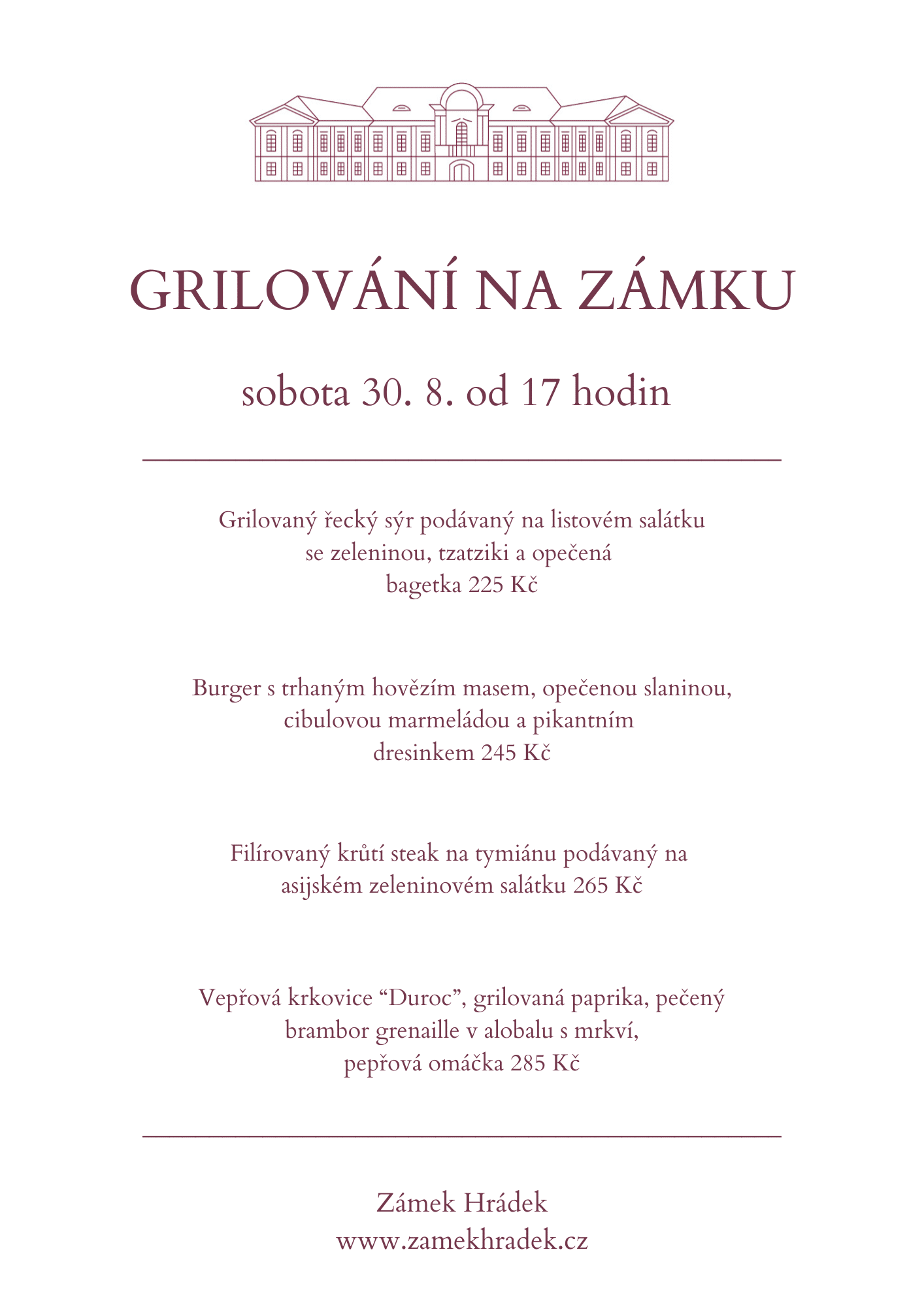 GRILOVÁNÍ NA ZÁMKU

sobota 30. 8. od 17 hodin

Grilovaný řecký sýr podávaný na listovém salátku se zeleninou, tzatziki a opečená bagetka 225 Kč

Burger s trhaným hovězím masem, opečenou slaninou, cibulovou marmeládou a pikantním dresinkem 245 Kč

Filírovaný krůtí steak na tymiánu podávaný na asijském zeleninovém salátku 265 Kč

Vepřová krkovice “Duroc”, grilovaná paprika, pečený brambor grenaille v alobalu s mrkví, pepřová omáčka 285 Kč

Zámek Hrádek
www.zamekhradek.cz